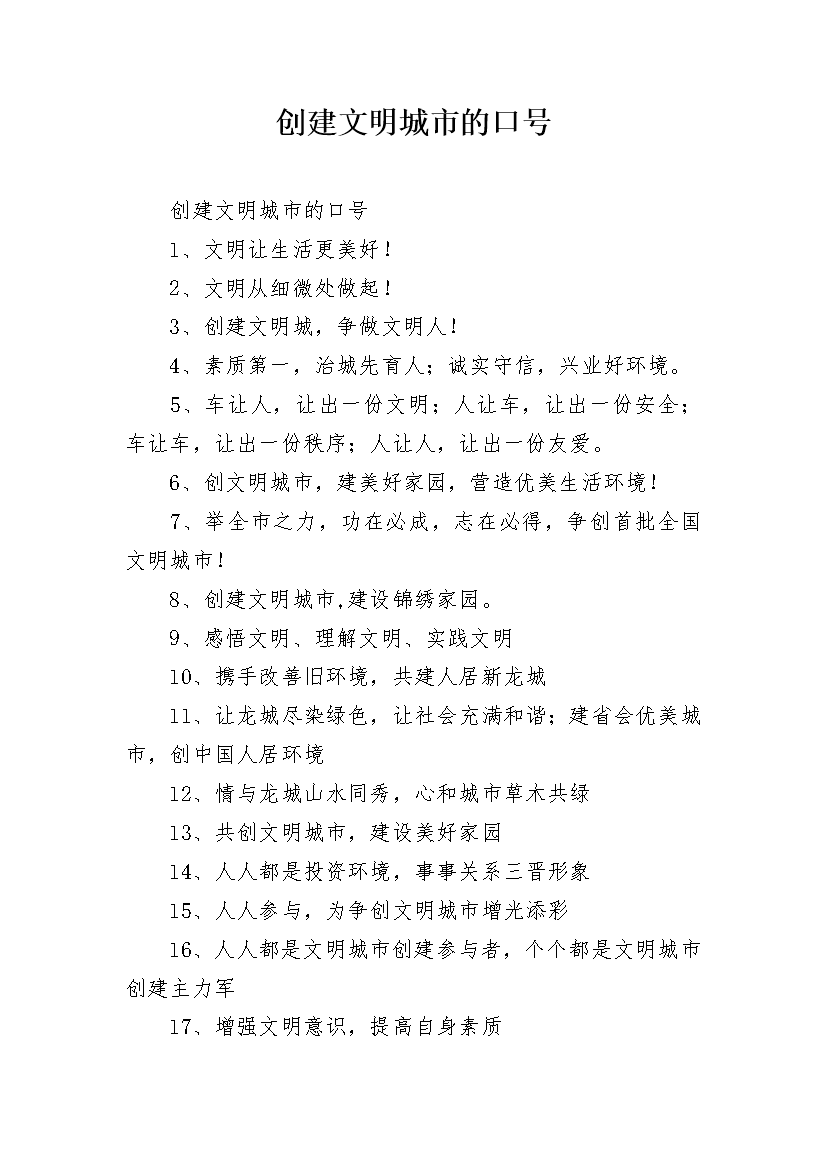 创建文明城市的口号

创建文明城市的口号

1、文明让生活更美好！

2、文明从细微处做起！

3、创建文明城，争做文明人！

4、素质第一，治城先育人；诚实守信，兴业好环境。

5、车让人，让出一份文明；人让车，让出一份安全；车让车，让出一份秩序；人让人，让出一份友爱。

6、创文明城市，建美好家园，营造优美生活环境！

7、举全市之力，功在必成，志在必得，争创首批全国文明城市！

8、创建文明城市,建设锦绣家园。

9、感悟文明、理解文明、实践文明

10、携手改善旧环境，共建人居新龙城

11、让龙城尽染绿色，让社会充满和谐；建省会优美城市，创中国人居环境

12、情与龙城山水同秀，心和城市草木共绿

13、共创文明城市，建设美好家园

14、人人都是投资环境，事事关系三晋形象

15、人人参与，为争创文明城市增光添彩

16、人人都是文明城市创建参与者，个个都是文明城市创建主力军

17、增强文明意识，提高自身素质